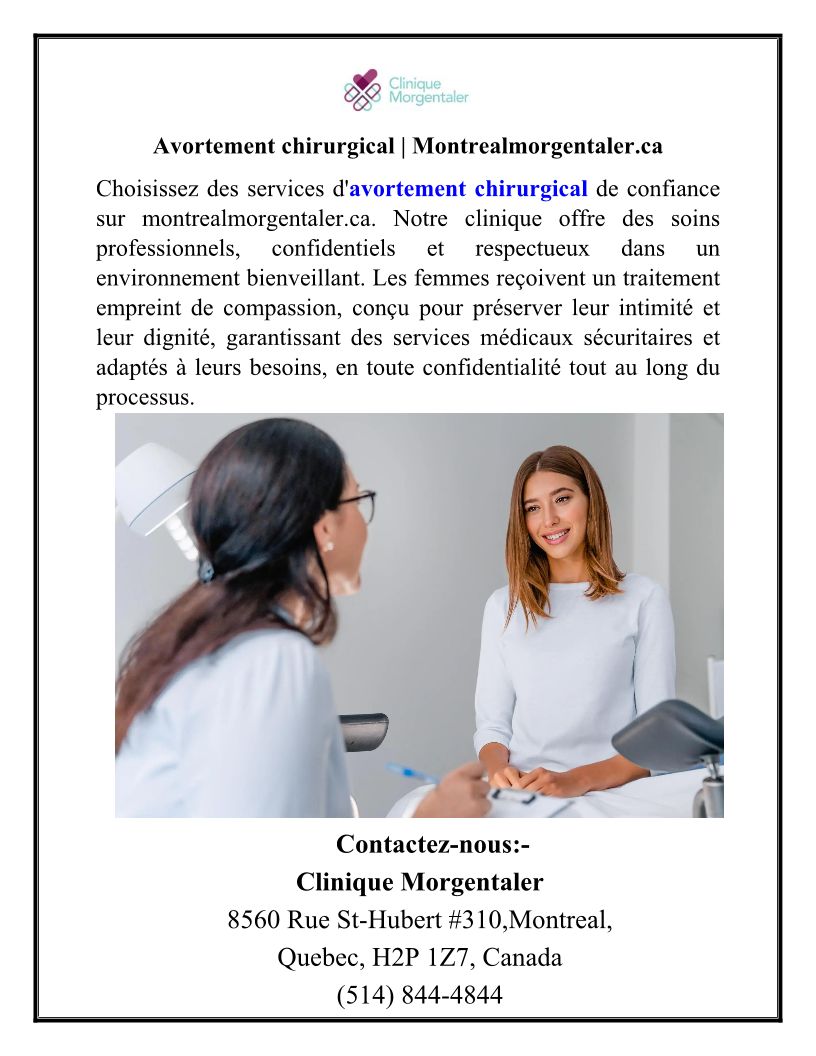 Clinique Morgentaler

Avortement chirurgical | Montrealmorgentaler.ca

Choisissez des services d'avortement chirurgical de confiance sur montrealmorgentaler.ca. Notre clinique offre des soins professionnels, confidentiels et respectueux dans un environnement bienveillant. Les femmes reçoivent un traitement empreint de compassion, conçu pour préserver leur intimité et leur dignité, garantissant des services médicaux sécuritaires et adaptés à leurs besoins, en toute confidentialité tout au long du processus.

Contactez-nous:-
Clinique Morgentaler
8560 Rue St-Hubert #310,Montreal,
Quebec, H2P 1Z7, Canada
(514) 844-4844